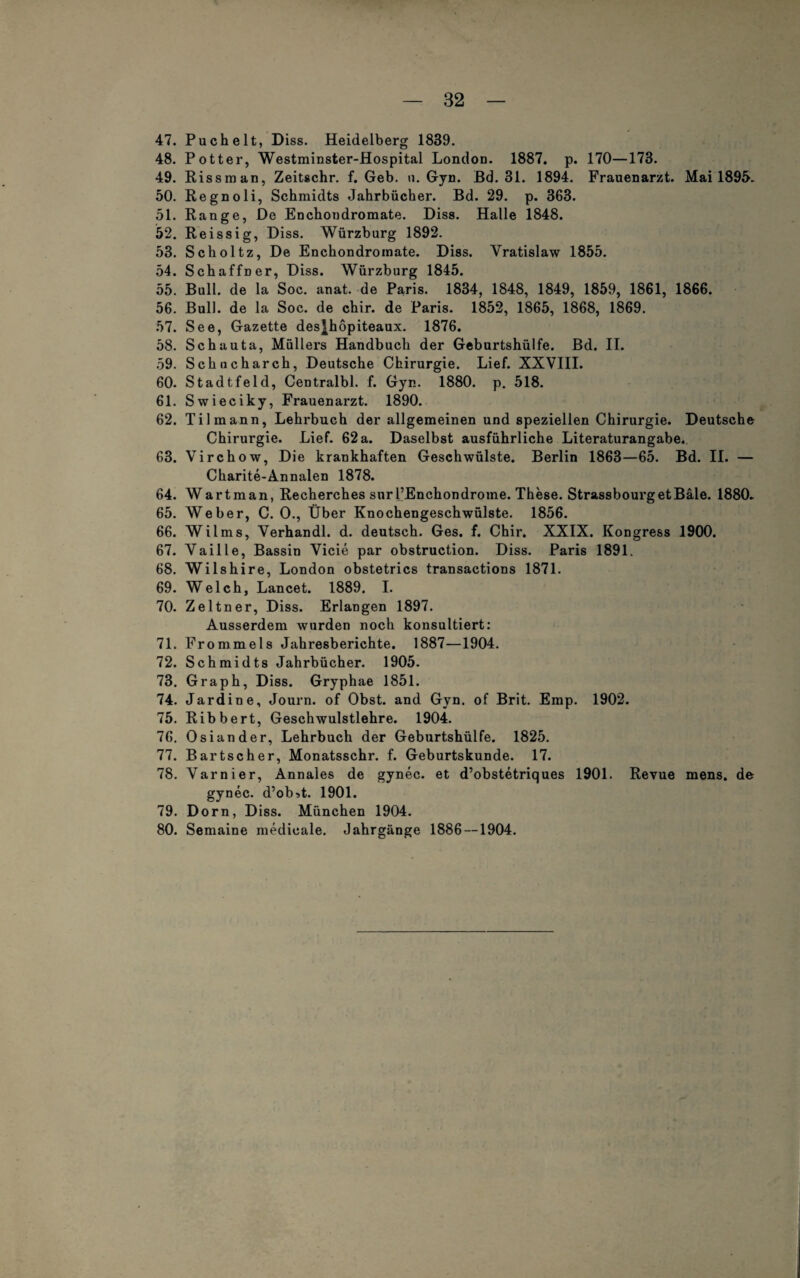 — 32 —

47. Puchelt, Diss. Heidelberg 1839.
48. Potter, Westminster-Hospital London. 1887. p. 170—173.
49. Rissman, Zeitschr. f. Geb. u. Gyn. Bd. 31. 1894. Frauenarzt. Mai 1895.
50. Regnoli, Schmidts Jahrbücher. Bd. 29. p. 363.
51. Range, De Enchondromate. Diss. Halle 1848.
52. Reissig, Diss. Würzburg 1892.
53. Scholtz, De Enchondromate. Diss. Vratislaw 1855.
54. Schaffner, Diss. Würzburg 1845.
55. Bull. de la Soc. anat. de Paris. 1834, 1848, 1849, 1859, 1861, 1866.
56. Bull. de la Soc. de chir. de Paris. 1852, 1865, 1868, 1869.
57. See, Gazette des hôpiteaux. 1876.
58. Schauta, Müllers Handbuch der Geburtshülfe. Bd. II.
59. Schucharch, Deutsche Chirurgie. Lief. XXVIII.
60. Stadtfeld, Centralbl. f. Gyn. 1880. p. 518.
61. Swieciky, Frauenarzt. 1890.
62. Tilmann, Lehrbuch der allgemeinen und speziellen Chirurgie. Deutsche Chirurgie. Lief. 62a. Daselbst ausführliche Literaturangabe.
63. Virchow, Die krankhaften Geschwülste. Berlin 1863—65. Bd. II. — Charité-Annalen 1878.
64. Wartman, Recherches sur l'Enchondrome. Thèse. Strassbourg et Bâle. 1880.
65. Weber, C. O., Über Knochengeschwülste. 1856.
66. Wilms, Verhandl. d. deutsch. Ges. f. Chir. XXIX. Kongress 1900.
67. Vaille, Bassin Vicié par obstruction. Diss. Paris 1891.
68. Wilshire, London obstetrics transactions 1871.
69. Welch, Lancet. 1889. I.
70. Zeltner, Diss. Erlangen 1897.
Ausserdem wurden noch konsultiert:
71. Frommels Jahresberichte. 1887—1904.
72. Schmidts Jahrbücher. 1905.
73. Graph, Diss. Gryphae 1851.
74. Jardine, Journ. of Obst. and Gyn. of Brit. Emp. 1902.
75. Ribbert, Geschwulstlehre. 1904.
76. Osiander, Lehrbuch der Geburtshülfe. 1825.
77. Bartscher, Monatsschr. f. Geburtskunde. 17.
78. Varnier, Annales de gynéc. et d'obstétriques 1901. Revue mens. de gynéc. d'obst. 1901.
79. Dorn, Diss. München 1904.
80. Semaine médicale. Jahrgänge 1886—1904.